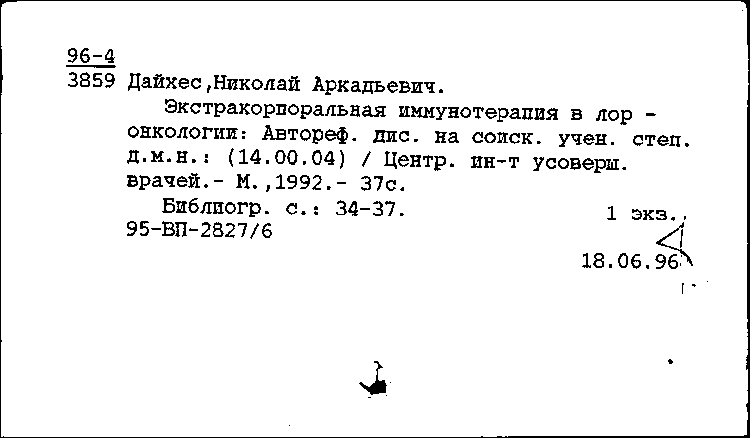 96-4
3859 Дайхес,Николай Аркадьевич.

Экстракорпоральная иммунотерапия в лор - онкологии: Автореф. дис. на соиск. учен. степ. д.м.н.: (14.00.04) / Центр. ин-т усоверш. врачей.- М.,1992.- 37с.

Библиогр. с.: 34-37.

1 экз.

95-ВП-2827/6

18.06.96